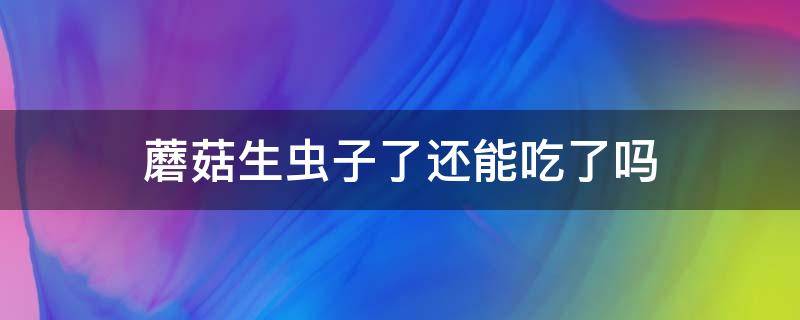 蘑菇生虫子了还能吃了吗